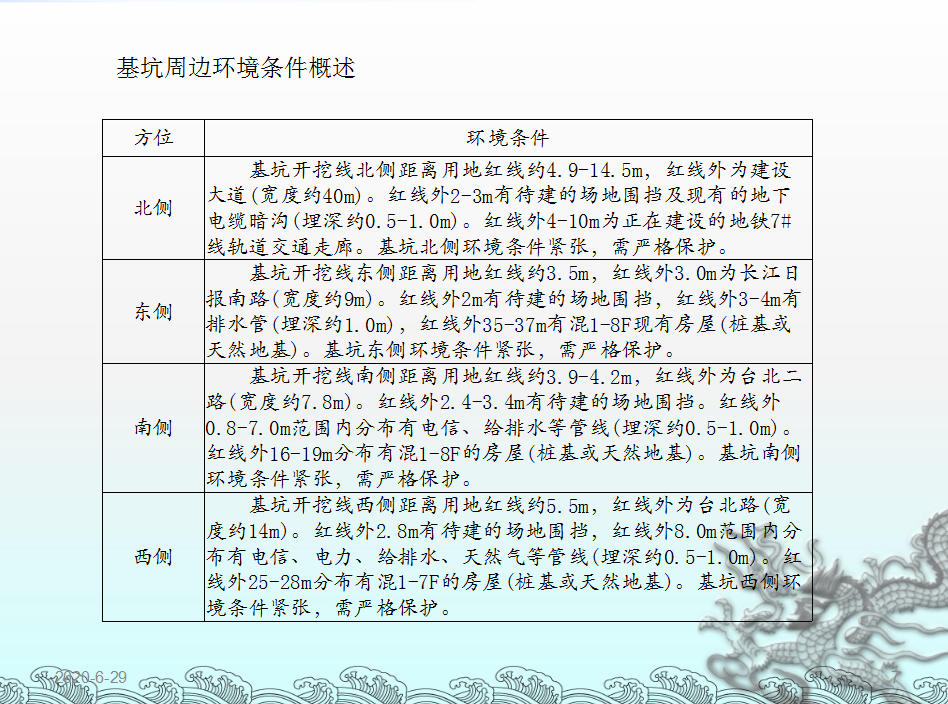 基坑周边环境条件概述

| 方位 | 环境条件 |
|---|---|
| 北侧 | 基坑开挖线北侧距离用地红线约4.9-14.5m，红线外为建设大道(宽度约40m)。红线外2-3m有待建的场地围挡及现有的地下电缆暗沟(埋深约0.5-1.0m)。红线外4-10m为正在建设的地铁7#线轨道交通走廊。基坑北侧环境条件紧张，需严格保护。 |
| 东侧 | 基坑开挖线东侧距离用地红线约3.5m，红线外3.0m为长江日报南路(宽度约9m)。红线外2m有待建的场地围挡，红线外3-4m有排水管(埋深约1.0m)，红线外35-37m有混1-8F现有房屋(桩基或天然地基)。基坑东侧环境条件紧张，需严格保护。 |
| 南侧 | 基坑开挖线南侧距离用地红线约3.9-4.2m，红线外为台北二路(宽度约7.8m)。红线外2.4-3.4m有待建的场地围挡。红线外0.8-7.0m范围内分布有电信、给排水等管线(埋深约0.5-1.0m)。红线外16-19m分布有混1-8F的房屋(桩基或天然地基)。基坑南侧环境条件紧张，需严格保护。 |
| 西侧 | 基坑开挖线西侧距离用地红线约5.5m，红线外为台北路(宽度约14m)。红线外2.8m有待建的场地围挡，红线外8.0m范围内分布有电信、电力、给排水、天然气等管线(埋深约0.5-1.0m)。红线外25-28m分布有混1-7F的房屋(桩基或天然地基)。基坑西侧环境条件紧张，需严格保护。 |

2020-6-29